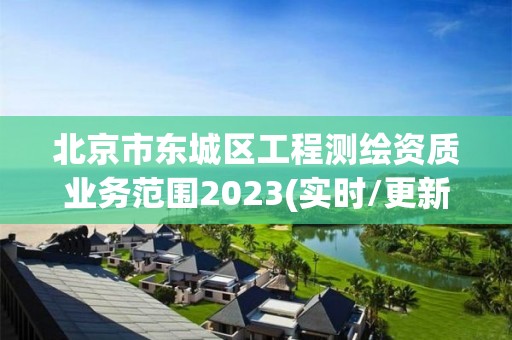 北京市东城区工程测绘资质业务范围2023(实时/更新